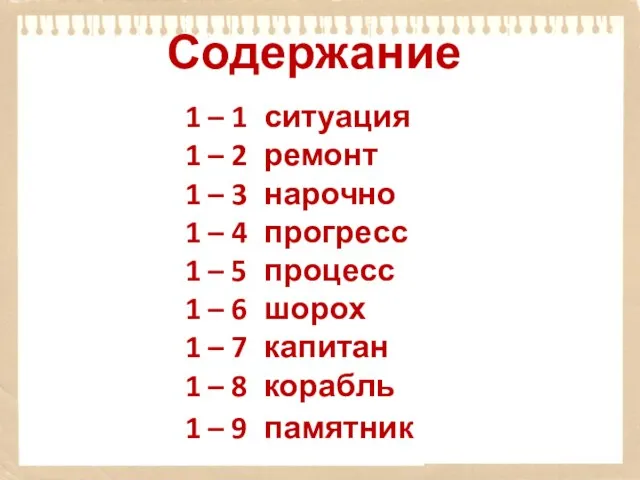 Содержание

1 – 1 ситуация
1 – 2 ремонт
1 – 3 нарочно
1 – 4 прогресс
1 – 5 процесс
1 – 6 шорох
1 – 7 капитан
1 – 8 корабль
1 – 9 памятник